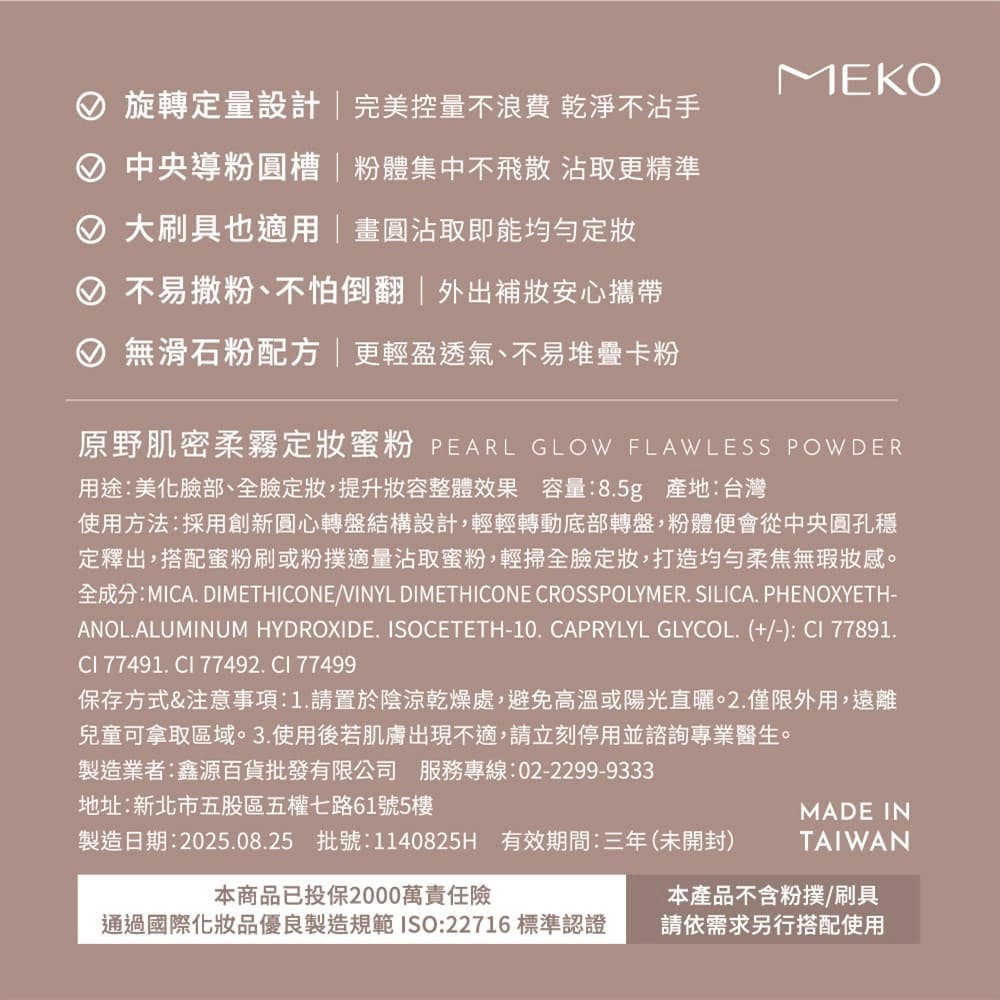 MEKO

旋轉定量設計 | 完美控量不浪費 乾淨不沾手

中央導粉圓槽 | 粉體集中不飛散 沾取更精準

大刷具也適用 | 畫圓沾取即能均勻定妝

不易撒粉、不怕倒翻 | 外出補妝安心攜帶

無滑石粉配方 | 更輕盈透氣、不易堆疊卡粉

原野肌密柔霧定妝蜜粉 PEARL GLOW FLAWLESS POWDER

用途：美化臉部、全臉定妝，提升妝容整體效果　容量：8.5g　產地：台灣

使用方法：採用創新圓心轉盤結構設計，輕輕轉動底部轉盤，粉體便會從中央圓孔穩定釋出，搭配蜜粉刷或粉撲適量沾取蜜粉，輕掃全臉定妝，打造均勻柔焦無瑕妝感。

全成分：MICA. DIMETHICONE/VINYL DIMETHICONE CROSSPOLYMER. SILICA. PHENOXYETHANOL.ALUMINUM HYDROXIDE. ISOCETETH-10. CAPRYLYL GLYCOL. (+/-): CI 77891. CI 77491. CI 77492. CI 77499

保存方式&注意事項：1.請置於陰涼乾燥處，避免高溫或陽光直曬。2.僅限外用，遠離兒童可拿取區域。3.使用後若肌膚出現不適，請立刻停用並諮詢專業醫生。

製造業者：鑫源百貨批發有限公司　服務專線：02-2299-9333

地址：新北市五股區五權七路61號5樓

製造日期：2025.08.25　批號：1140825H　有效期間：三年（未開封）

MADE IN TAIWAN

本商品已投保2000萬責任險
通過國際化妝品優良製造規範 ISO:22716 標準認證

本產品不含粉撲/刷具
請依需求另行搭配使用